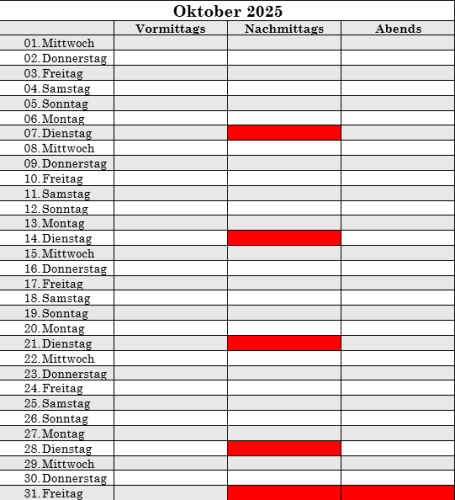 Oktober 2025

| | Vormittags | Nachmittags | Abends |
|---|---|---|---|
| 01. Mittwoch | | | |
| 02. Donnerstag | | | |
| 03. Freitag | | | |
| 04. Samstag | | | |
| 05. Sonntag | | | |
| 06. Montag | | | |
| 07. Dienstag | | | |
| 08. Mittwoch | | | |
| 09. Donnerstag | | | |
| 10. Freitag | | | |
| 11. Samstag | | | |
| 12. Sonntag | | | |
| 13. Montag | | | |
| 14. Dienstag | | | |
| 15. Mittwoch | | | |
| 16. Donnerstag | | | |
| 17. Freitag | | | |
| 18. Samstag | | | |
| 19. Sonntag | | | |
| 20. Montag | | | |
| 21. Dienstag | | | |
| 22. Mittwoch | | | |
| 23. Donnerstag | | | |
| 24. Freitag | | | |
| 25. Samstag | | | |
| 26. Sonntag | | | |
| 27. Montag | | | |
| 28. Dienstag | | | |
| 29. Mittwoch | | | |
| 30. Donnerstag | | | |
| 31. Freitag | | | |